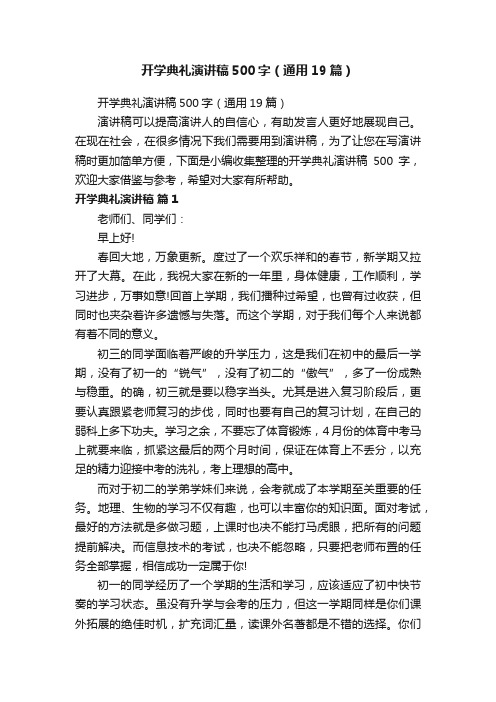 开学典礼演讲稿500字（通用19篇）

开学典礼演讲稿500字（通用19篇）

演讲稿可以提高演讲人的自信心，有助发言人更好地展现自己。在现在社会，在很多情况下我们需要用到演讲稿，为了让您在写演讲稿时更加简单方便，下面是小编收集整理的开学典礼演讲稿 500 字，欢迎大家借鉴与参考，希望对大家有所帮助。

开学典礼演讲稿 篇1

老师们、同学们：

早上好!

春回大地，万象更新。度过了一个欢乐祥和的春节，新学期又拉开了大幕。在此，我祝大家在新的一年里，身体健康，工作顺利，学习进步，万事如意!回首上学期，我们播种过希望，也曾有过收获，但同时也夹杂着许多遗憾与失落。而这个学期，对于我们每个人来说都有着不同的意义。

初三的同学面临着严峻的升学压力，这是我们在初中的最后一学期，没有了初一的“锐气”，没有了初二的“傲气”，多了一份成熟与稳重。的确，初三就是要以稳字当头。尤其是进入复习阶段后，更要认真跟紧老师复习的步伐，同时也要有自己的复习计划，在自己的弱科上多下功夫。学习之余，不要忘了体育锻炼，4月份的体育中考马上就要来临，抓紧这最后的两个月时间，保证在体育上不丢分，以充足的精力迎接中考的洗礼，考上理想的高中。

而对于初二的学弟学妹们来说，会考就成了本学期至关重要的任务。地理、生物的学习不仅有趣，也可以丰富你的知识面。面对考试，最好的方法就是多做习题，上课时也决不能打马虎眼，把所有的问题提前解决。而信息技术的考试，也决不能忽略，只要把老师布置的任务全部掌握，相信成功一定属于你!

初一的同学经历了一个学期的生活和学习，应该适应了初中快节奏的学习状态。虽没有升学与会考的压力，但这一学期同样是你们课外拓展的绝佳时机，扩充词汇量，读课外名著都是不错的选择。你们